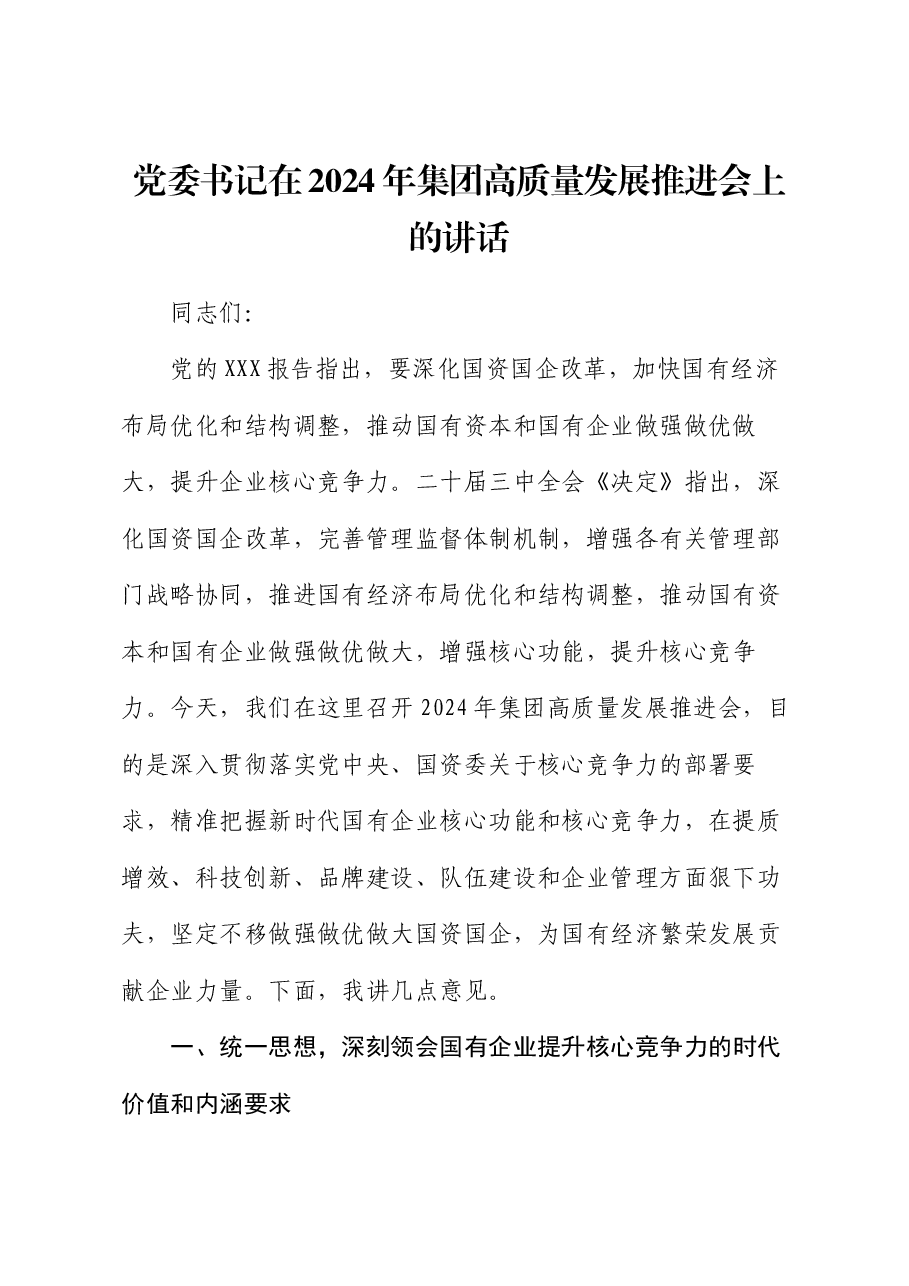 党委书记在2024年集团高质量发展推进会上的讲话

同志们:

党的XXX报告指出，要深化国资国企改革，加快国有经济布局优化和结构调整，推动国有资本和国有企业做强做优做大，提升企业核心竞争力。二十届三中全会《决定》指出，深化国资国企改革，完善管理监督体制机制，增强各有关管理部门战略协同，推进国有经济布局优化和结构调整，推动国有资本和国有企业做强做优做大，增强核心功能，提升核心竞争力。今天，我们在这里召开2024年集团高质量发展推进会，目的是深入贯彻落实党中央、国资委关于核心竞争力的部署要求，精准把握新时代国有企业核心功能和核心竞争力，在提质增效、科技创新、品牌建设、队伍建设和企业管理方面狠下功夫，坚定不移做强做优做大国资国企，为国有经济繁荣发展贡献企业力量。下面，我讲几点意见。

一、统一思想，深刻领会国有企业提升核心竞争力的时代价值和内涵要求